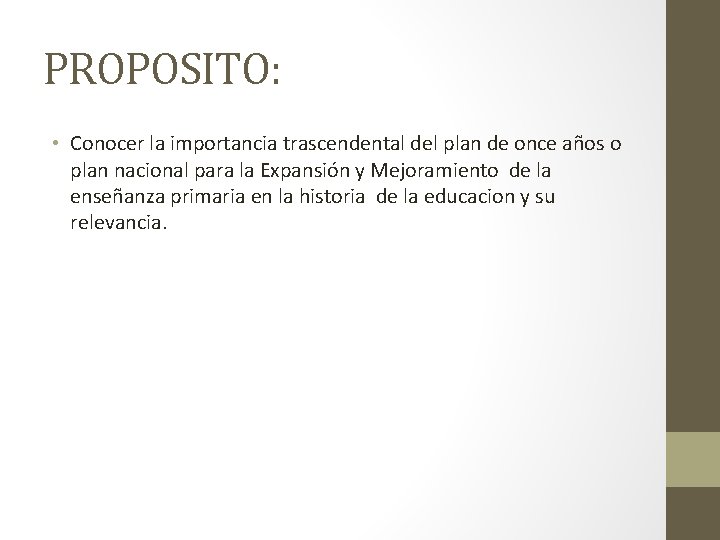 PROPOSITO:

• Conocer la importancia trascendental del plan de once años o plan nacional para la Expansión y Mejoramiento de la enseñanza primaria en la historia de la educacion y su relevancia.